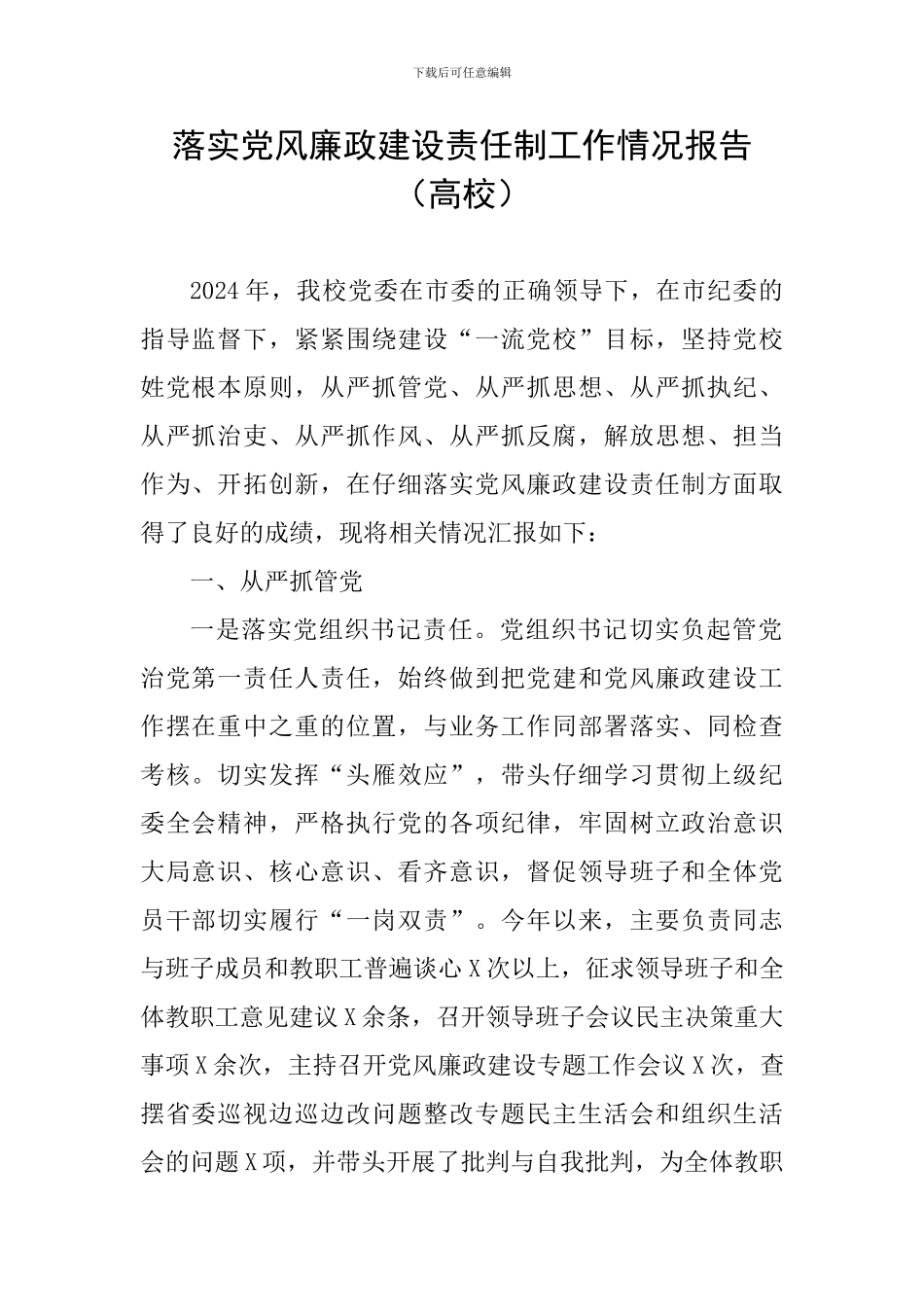 下载后可任意编辑

落实党风廉政建设责任制工作情况报告（高校）

2024年，我校党委在市委的正确领导下，在市纪委的指导监督下，紧紧围绕建设“一流党校”目标，坚持党校姓党根本原则，从严抓管党、从严抓思想、从严抓执纪、从严抓治吏、从严抓作风、从严抓反腐，解放思想、担当作为、开拓创新，在仔细落实党风廉政建设责任制方面取得了良好的成绩，现将相关情况汇报如下：

一、从严抓管党

一是落实党组织书记责任。党组织书记切实负起管党治党第一责任人责任，始终做到把党建和党风廉政建设工作摆在重中之重的位置，与业务工作同部署落实、同检查考核。切实发挥“头雁效应”，带头仔细学习贯彻上级纪委全会精神，严格执行党的各项纪律，牢固树立政治意识大局意识、核心意识、看齐意识，督促领导班子和全体党员干部切实履行“一岗双责”。今年以来，主要负责同志与班子成员和教职工普遍谈心X次以上，征求领导班子和全体教职工意见建议X余条，召开领导班子会议民主决策重大事项X余次，主持召开党风廉政建设专题工作会议X次，查摆省委巡视边巡边改问题整改专题民主生活会和组织生活会的问题X项，并带头开展了批判与自我批判，为全体教职